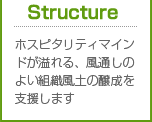 Structure

ホスピタリティマインドが溢れる、風通しのよい組織風土の醸成を支援します